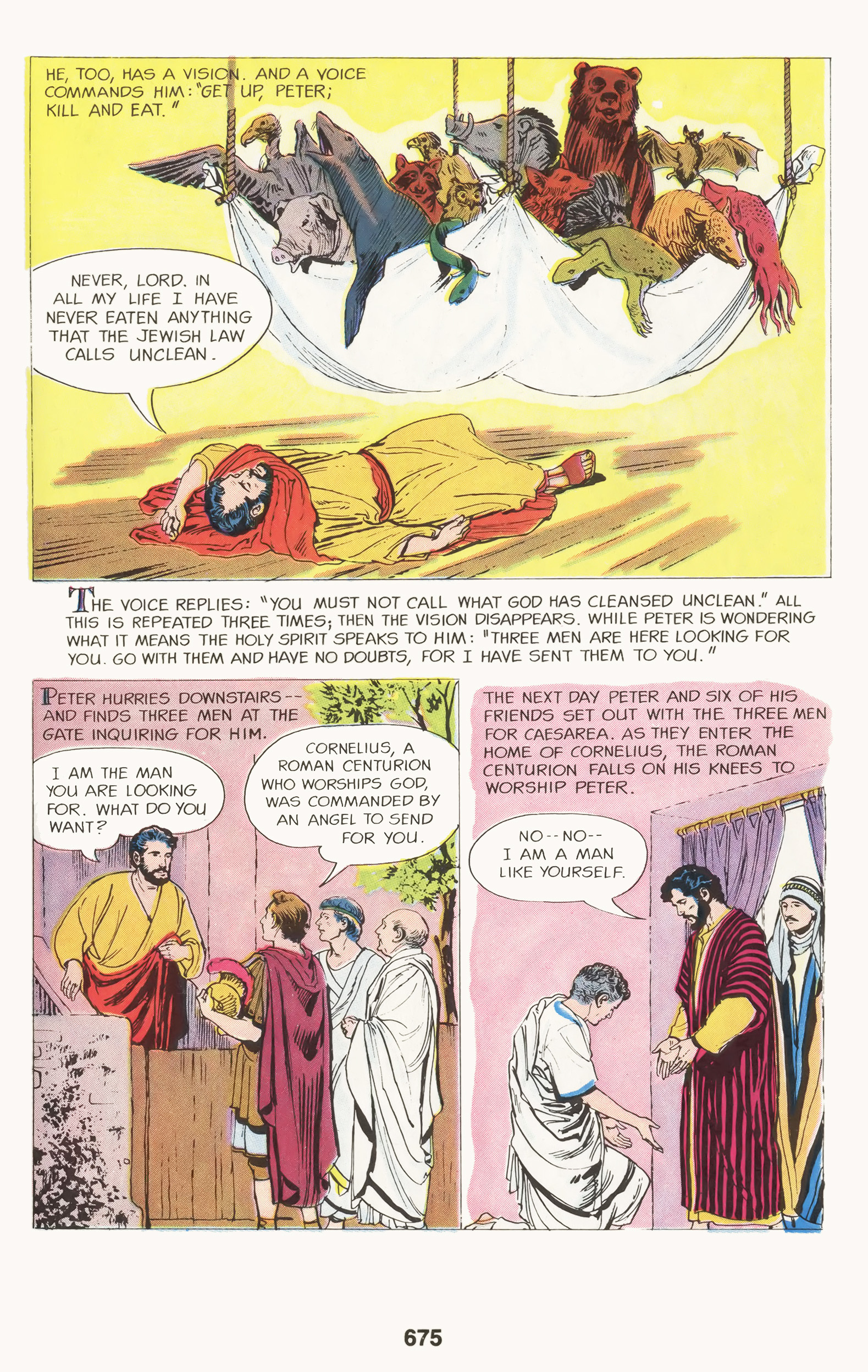 HE, TOO, HAS A VISION. AND A VOICE COMMANDS HIM: "GET UP, PETER; KILL AND EAT."

NEVER, LORD. IN ALL MY LIFE I HAVE NEVER EATEN ANYTHING THAT THE JEWISH LAW CALLS UNCLEAN.

THE VOICE REPLIES: "YOU MUST NOT CALL WHAT GOD HAS CLEANSED UNCLEAN." ALL THIS IS REPEATED THREE TIMES; THEN THE VISION DISAPPEARS. WHILE PETER IS WONDERING WHAT IT MEANS THE HOLY SPIRIT SPEAKS TO HIM: "THREE MEN ARE HERE LOOKING FOR YOU. GO WITH THEM AND HAVE NO DOUBTS, FOR I HAVE SENT THEM TO YOU."

PETER HURRIES DOWNSTAIRS-- AND FINDS THREE MEN AT THE GATE INQUIRING FOR HIM.

I AM THE MAN YOU ARE LOOKING FOR. WHAT DO YOU WANT?

CORNELIUS, A ROMAN CENTURION WHO WORSHIPS GOD, WAS COMMANDED BY AN ANGEL TO SEND FOR YOU.

THE NEXT DAY PETER AND SIX OF HIS FRIENDS SET OUT WITH THE THREE MEN FOR CAESAREA. AS THEY ENTER THE HOME OF CORNELIUS, THE ROMAN CENTURION FALLS ON HIS KNEES TO WORSHIP PETER.

NO--NO-- I AM A MAN LIKE YOURSELF.

675